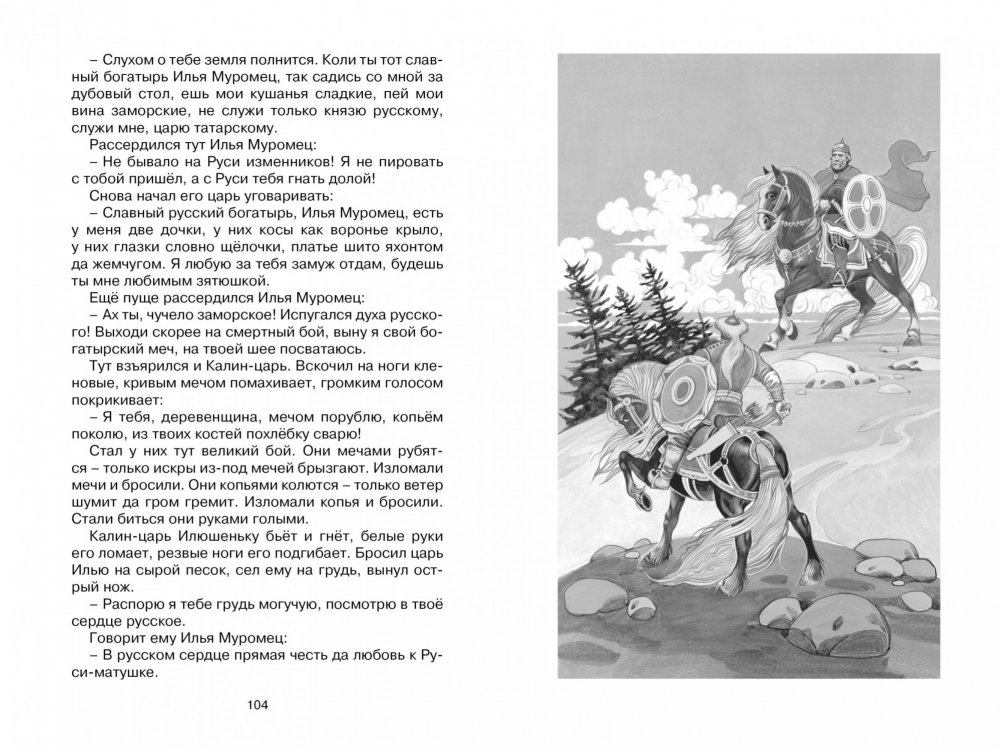 – Слухом о тебе земля полнится. Коли ты тот славный богатырь Илья Муромец, так садись со мной за дубовый стол, ешь мои кушанья сладкие, пей мои вина заморские, не служи только князю русскому, служи мне, царю татарскому.

Рассердился тут Илья Муромец:

– Не бывало на Руси изменников! Я не пировать с тобой пришёл, а с Руси тебя гнать долой!

Снова начал его царь уговаривать:

– Славный русский богатырь, Илья Муромец, есть у меня две дочки, у них косы как воронье крыло, у них глазки словно щёлочки, платье шито яхонтом да жемчугом. Я любую за тебя замуж отдам, будешь ты мне любимым зятюшкой.

Ещё пуще рассердился Илья Муромец:

– Ах ты, чучело заморское! Испугался духа русского! Выходи скорее на смертный бой, выну я свой богатырский меч, на твоей шее посватаюсь.

Тут взъярился и Калин-царь. Вскочил на ноги кленовые, кривым мечом помахивает, громким голосом покрикивает:

– Я тебя, деревенщина, мечом порублю, копьём поколю, из твоих костей похлёбку сварю!

Стал у них тут великий бой. Они мечами рубятся – только искры из-под мечей брызгают. Изломали мечи и бросили. Они копьями колются – только ветер шумит да гром гремит. Изломали копья и бросили. Стали биться они руками голыми.

Калин-царь Илюшеньку бьёт и гнёт, белые руки его ломает, резвые ноги его подгибает. Бросил царь Илью на сырой песок, сел ему на грудь, вынул острый нож.

– Распорю я тебе грудь могучую, посмотрю в твоё сердце русское.

Говорит ему Илья Муромец:

– В русском сердце прямая честь да любовь к Руси-матушке.

104